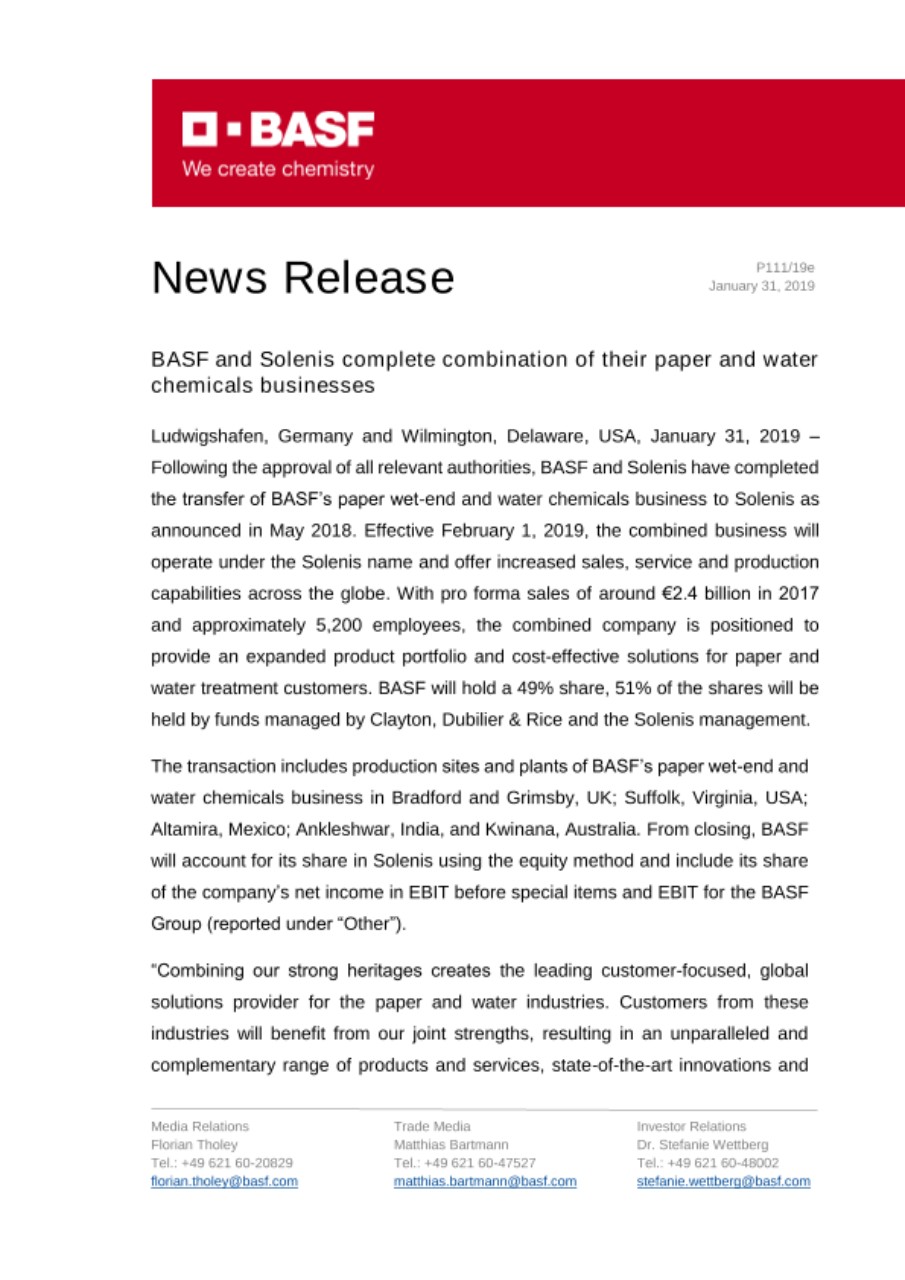 BASF
We create chemistry

News Release

P111/19e
January 31, 2019

BASF and Solenis complete combination of their paper and water chemicals businesses

Ludwigshafen, Germany and Wilmington, Delaware, USA, January 31, 2019 – Following the approval of all relevant authorities, BASF and Solenis have completed the transfer of BASF's paper wet-end and water chemicals business to Solenis as announced in May 2018. Effective February 1, 2019, the combined business will operate under the Solenis name and offer increased sales, service and production capabilities across the globe. With pro forma sales of around €2.4 billion in 2017 and approximately 5,200 employees, the combined company is positioned to provide an expanded product portfolio and cost-effective solutions for paper and water treatment customers. BASF will hold a 49% share, 51% of the shares will be held by funds managed by Clayton, Dubilier & Rice and the Solenis management.

The transaction includes production sites and plants of BASF's paper wet-end and water chemicals business in Bradford and Grimsby, UK; Suffolk, Virginia, USA; Altamira, Mexico; Ankleshwar, India, and Kwinana, Australia. From closing, BASF will account for its share in Solenis using the equity method and include its share of the company's net income in EBIT before special items and EBIT for the BASF Group (reported under "Other").

"Combining our strong heritages creates the leading customer-focused, global solutions provider for the paper and water industries. Customers from these industries will benefit from our joint strengths, resulting in an unparalleled and complementary range of products and services, state-of-the-art innovations and

Media Relations
Florian Tholey
Tel.: +49 621 60-20829
florian.tholey@basf.com

Trade Media
Matthias Bartmann
Tel.: +49 621 60-47527
matthias.bartmann@basf.com

Investor Relations
Dr. Stefanie Wettberg
Tel.: +49 621 60-48002
stefanie.wettberg@basf.com